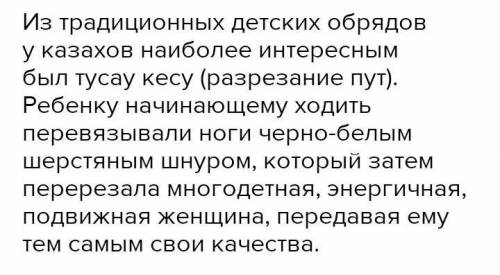 Из традиционных детских обрядов у казахов наиболее интересным был тусау кесу (разрезание пут). Ребенку начинающему ходить перевязывали ноги черно-белым шерстяным шнуром, который затем перерезала многодетная, энергичная, подвижная женщина, передавая ему тем самым свои качества.